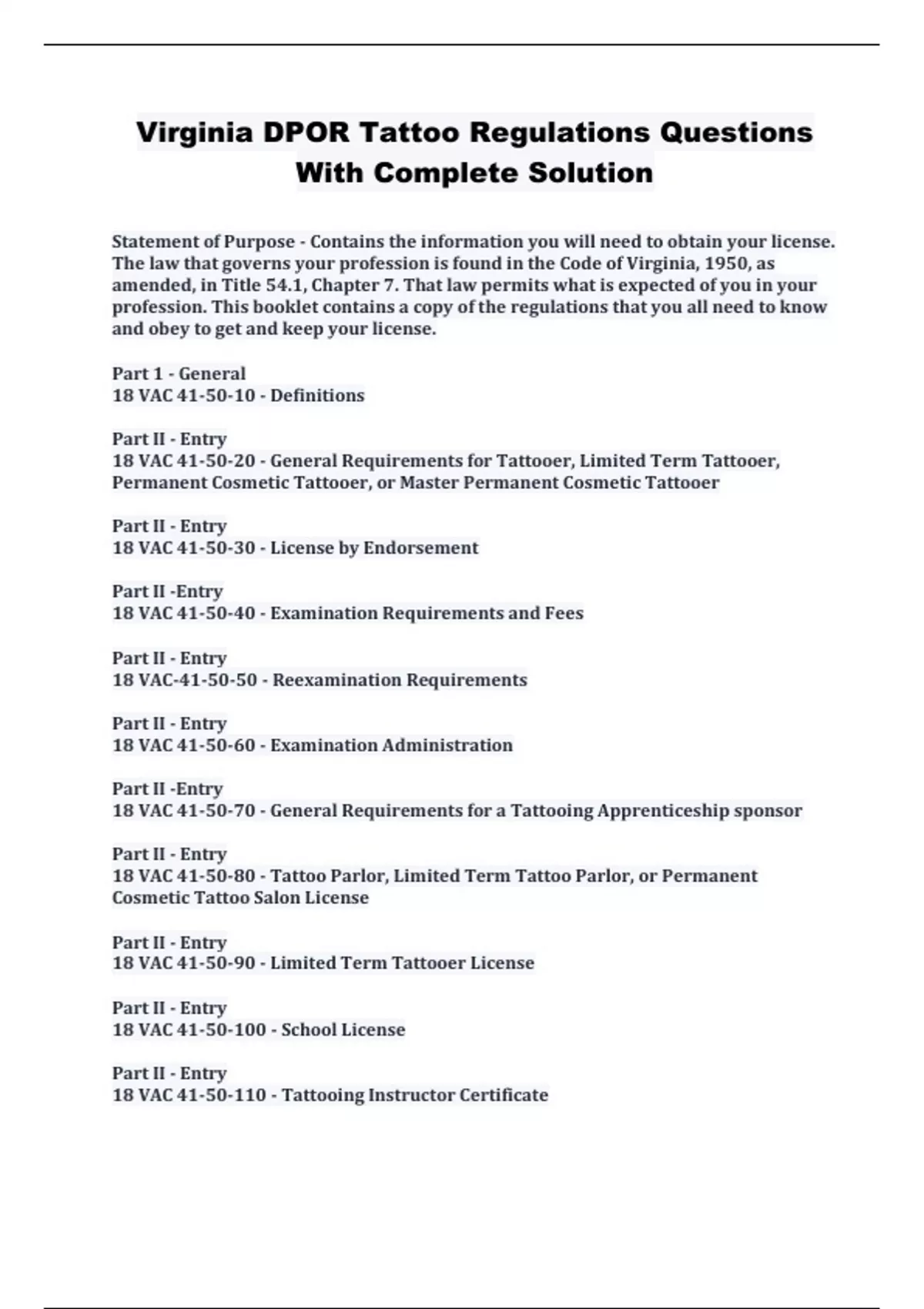 Virginia DPOR Tattoo Regulations Questions With Complete Solution

Statement of Purpose - Contains the information you will need to obtain your license. The law that governs your profession is found in the Code of Virginia, 1950, as amended, in Title 54.1, Chapter 7. That law permits what is expected of you in your profession. This booklet contains a copy of the regulations that you all need to know and obey to get and keep your license.

Part 1 - General
18 VAC 41-50-10 - Definitions

Part II - Entry
18 VAC 41-50-20 - General Requirements for Tattooer, Limited Term Tattooer, Permanent Cosmetic Tattooer, or Master Permanent Cosmetic Tattooer

Part II - Entry
18 VAC 41-50-30 - License by Endorsement

Part II -Entry
18 VAC 41-50-40 - Examination Requirements and Fees

Part II - Entry
18 VAC-41-50-50 - Reexamination Requirements

Part II - Entry
18 VAC 41-50-60 - Examination Administration

Part II -Entry
18 VAC 41-50-70 - General Requirements for a Tattooing Apprenticeship sponsor

Part II - Entry
18 VAC 41-50-80 - Tattoo Parlor, Limited Term Tattoo Parlor, or Permanent Cosmetic Tattoo Salon License

Part II - Entry
18 VAC 41-50-90 - Limited Term Tattooer License

Part II - Entry
18 VAC 41-50-100 - School License

Part II - Entry
18 VAC 41-50-110 - Tattooing Instructor Certificate